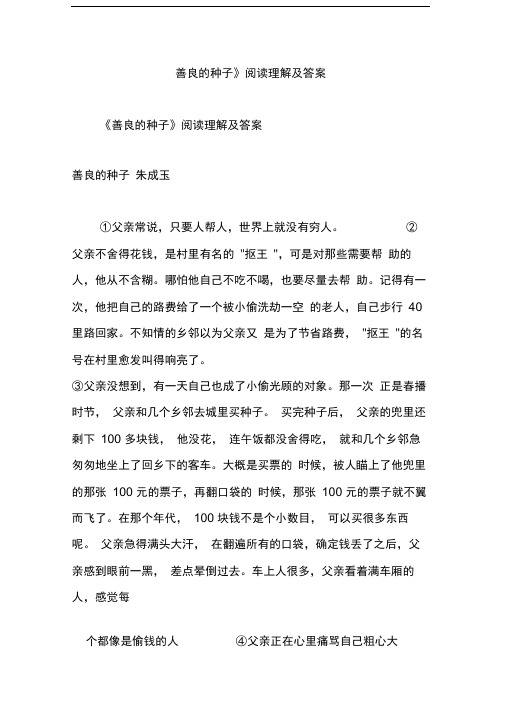 善良的种子》阅读理解及答案

《善良的种子》阅读理解及答案

善良的种子 朱成玉

①父亲常说，只要人帮人，世界上就没有穷人。 ②父亲不舍得花钱，是村里有名的 "抠王 "，可是对那些需要帮 助的人，他从不含糊。哪怕他自己不吃不喝，也要尽量去帮 助。记得有一次，他把自己的路费给了一个被小偷洗劫一空 的老人，自己步行 40 里路回家。不知情的乡邻以为父亲又 是为了节省路费， "抠王 "的名号在村里愈发叫得响亮了。
③父亲没想到，有一天自己也成了小偷光顾的对象。那一次 正是春播时节， 父亲和几个乡邻去城里买种子。 买完种子后， 父亲的兜里还剩下 100 多块钱， 他没花， 连午饭都没舍得吃， 就和几个乡邻急匆匆地坐上了回乡下的客车。大概是买票的 时候，被人瞄上了他兜里的那张 100 元的票子，再翻口袋的 时候，那张 100 元的票子就不翼而飞了。在那个年代， 100 块钱不是个小数目， 可以买很多东西呢。 父亲急得满头大汗， 在翻遍所有的口袋，确定钱丢了之后，父亲感到眼前一黑， 差点晕倒过去。车上人很多，父亲看着满车厢的人，感觉每

个都像是偷钱的人 ④父亲正在心里痛骂自己粗心大